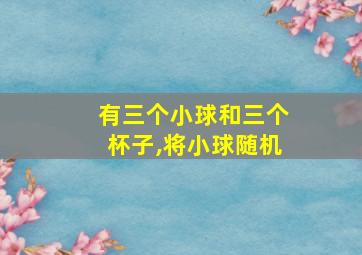 有三个小球和三个杯子,将小球随机